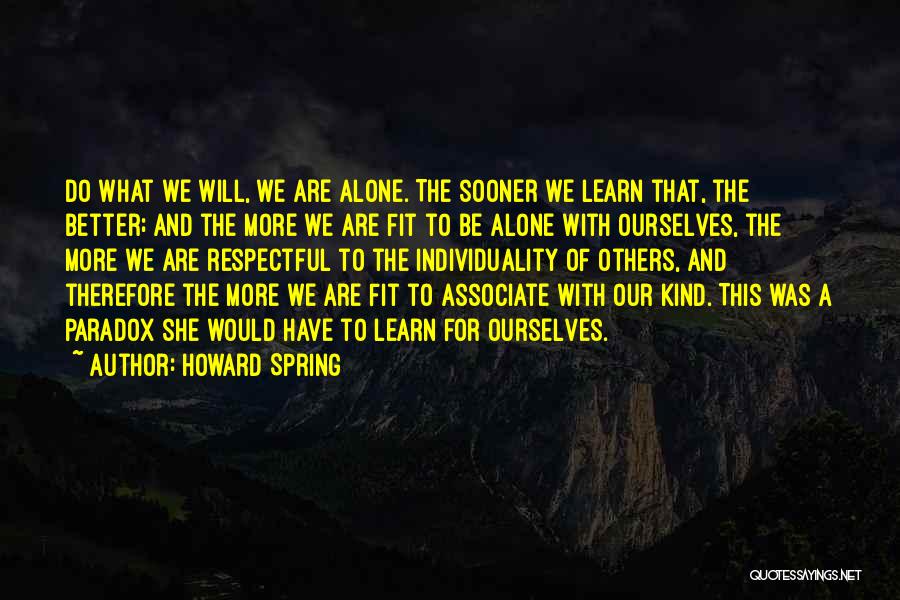 DO WHAT WE WILL, WE ARE ALONE. THE SOONER WE LEARN THAT, THE BETTER; AND THE MORE WE ARE FIT TO BE ALONE WITH OURSELVES, THE MORE WE ARE RESPECTFUL TO THE INDIVIDUALITY OF OTHERS, AND THEREFORE THE MORE WE ARE FIT TO ASSOCIATE WITH OUR KIND. THIS WAS A PARADOX SHE WOULD HAVE TO LEARN FOR OURSELVES.

~ AUTHOR: HOWARD SPRING

QUOTESSAYINGS.NET